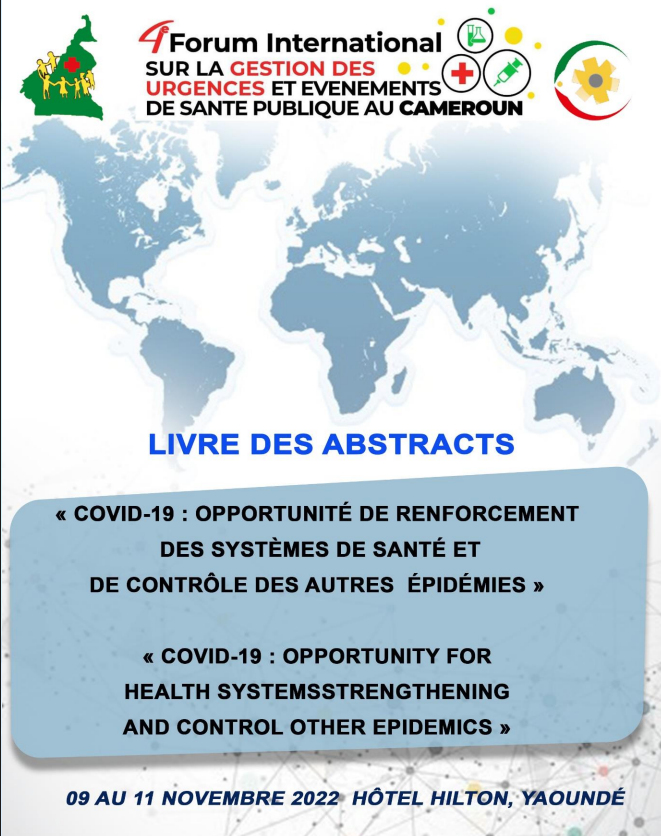 4e Forum International
SUR LA GESTION DES URGENCES ET EVENEMENTS DE SANTE PUBLIQUE AU CAMEROUN

LIVRE DES ABSTRACTS

« COVID-19 : OPPORTUNITÉ DE RENFORCEMENT DES SYSTÈMES DE SANTÉ ET DE CONTRÔLE DES AUTRES ÉPIDÉMIES »

« COVID-19 : OPPORTUNITY FOR HEALTH SYSTEMSSTRENGTHENING AND CONTROL OTHER EPIDEMICS »

09 AU 11 NOVEMBRE 2022 HÔTEL HILTON, YAOUNDÉ